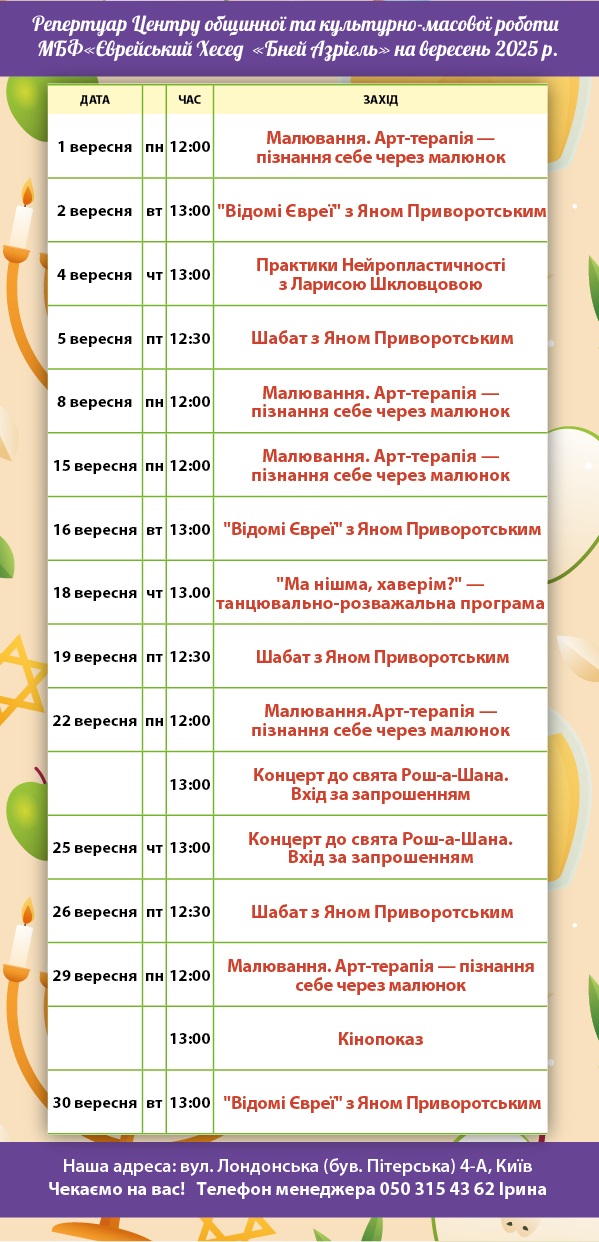 Репертуар Центру общинної та культурно-масової роботи МБФ«Єврейський Хесед «Бней Азріель» на вересень 2025 р.

| ДАТА | | ЧАС | ЗАХІД |
|---|---|---|---|
| 1 вересня | пн | 12:00 | Малювання. Арт-терапія — пізнання себе через малюнок |
| 2 вересня | вт | 13:00 | "Відомі Євреї" з Яном Приворотським |
| 4 вересня | чт | 13:00 | Практики Нейропластичності з Ларисою Шкловцовою |
| 5 вересня | пт | 12:30 | Шабат з Яном Приворотським |
| 8 вересня | пн | 12:00 | Малювання. Арт-терапія — пізнання себе через малюнок |
| 15 вересня | пн | 12:00 | Малювання. Арт-терапія — пізнання себе через малюнок |
| 16 вересня | вт | 13:00 | "Відомі Євреї" з Яном Приворотським |
| 18 вересня | чт | 13.00 | "Ма нішма, хаверім?" — танцювально-розважальна програма |
| 19 вересня | пт | 12:30 | Шабат з Яном Приворотським |
| 22 вересня | пн | 12:00 | Малювання.Арт-терапія — пізнання себе через малюнок |
| | | 13:00 | Концерт до свята Рош-а-Шана. Вхід за запрошенням |
| 25 вересня | чт | 13:00 | Концерт до свята Рош-а-Шана. Вхід за запрошенням |
| 26 вересня | пт | 12:30 | Шабат з Яном Приворотським |
| 29 вересня | пн | 12:00 | Малювання. Арт-терапія — пізнання себе через малюнок |
| | | 13:00 | Кінопоказ |
| 30 вересня | вт | 13:00 | "Відомі Євреї" з Яном Приворотським |

Наша адреса: вул. Лондонська (був. Пітерська) 4-А, Київ
Чекаємо на вас! Телефон менеджера 050 315 43 62 Ірина